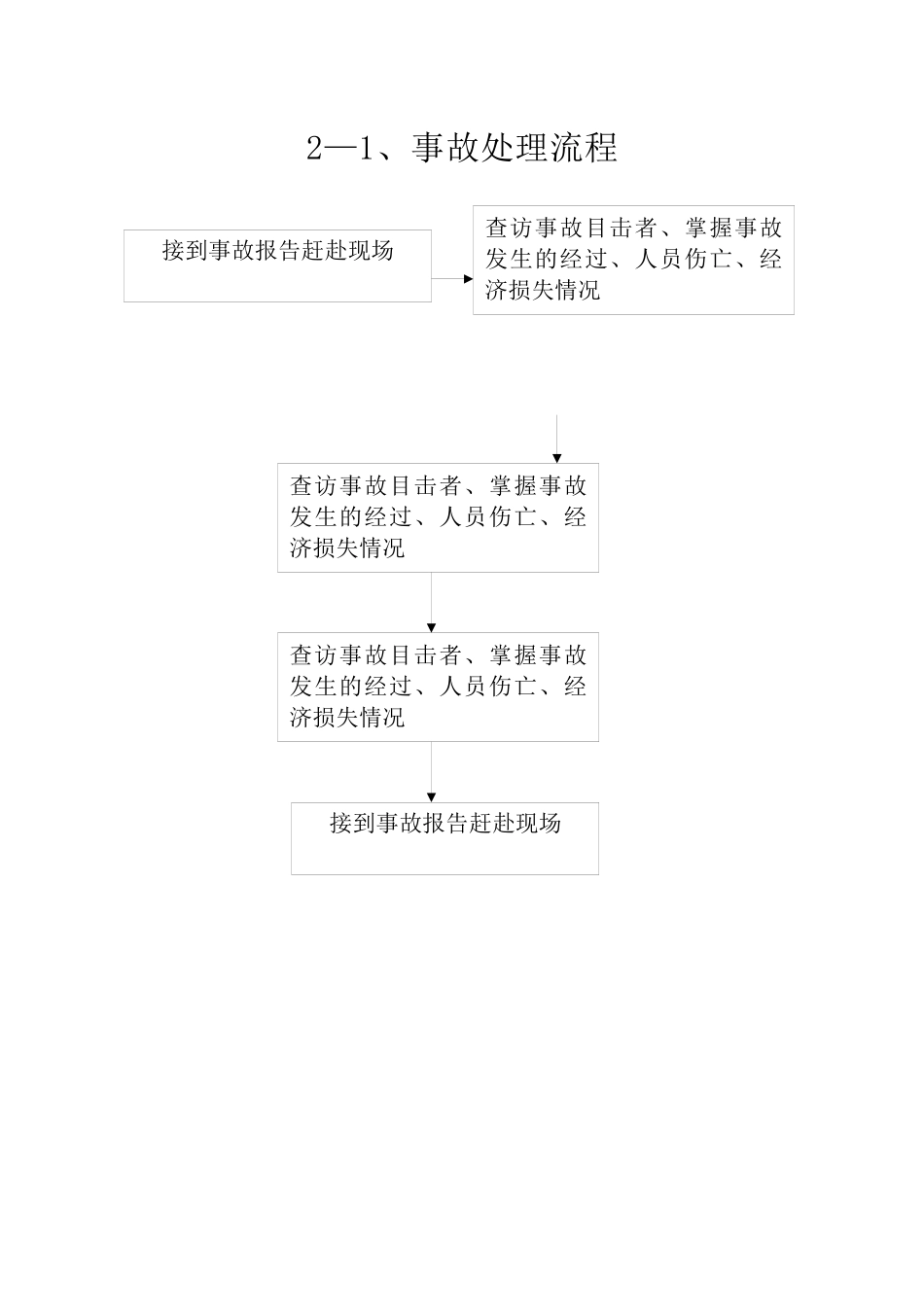 2—1、事故处理流程

接到事故报告赶赴现场

查访事故目击者、掌握事故发生的经过、人员伤亡、经济损失情况

查访事故目击者、掌握事故发生的经过、人员伤亡、经济损失情况

查访事故目击者、掌握事故发生的经过、人员伤亡、经济损失情况

接到事故报告赶赴现场